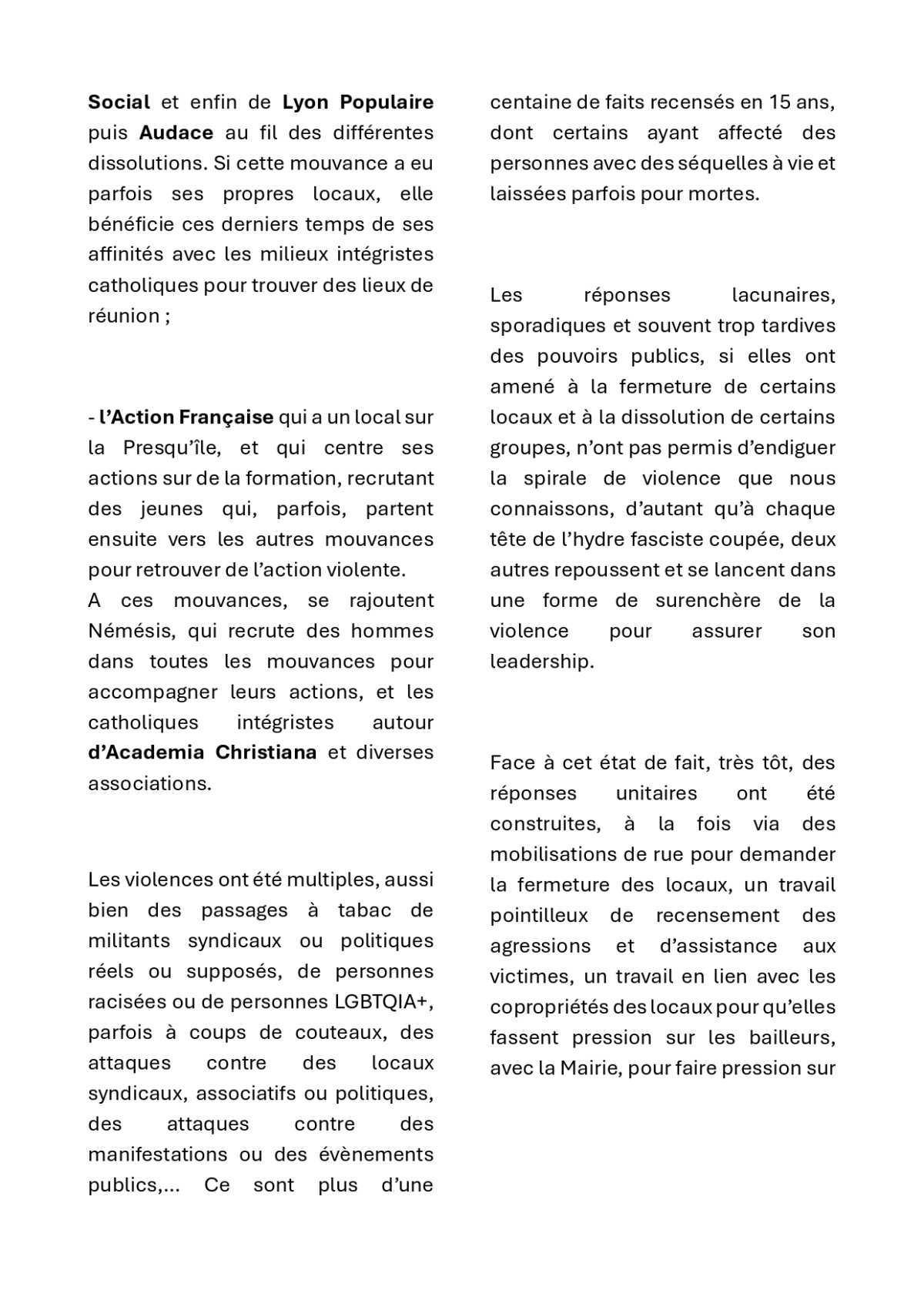 Social et enfin de Lyon Populaire puis Audace au fil des différentes dissolutions. Si cette mouvance a eu parfois ses propres locaux, elle bénéficie ces derniers temps de ses affinités avec les milieux intégristes catholiques pour trouver des lieux de réunion ;

- l'Action Française qui a un local sur la Presqu'île, et qui centre ses actions sur de la formation, recrutant des jeunes qui, parfois, partent ensuite vers les autres mouvances pour retrouver de l'action violente.
A ces mouvances, se rajoutent Némésis, qui recrute des hommes dans toutes les mouvances pour accompagner leurs actions, et les catholiques intégristes autour d'Academia Christiana et diverses associations.

Les violences ont été multiples, aussi bien des passages à tabac de militants syndicaux ou politiques réels ou supposés, de personnes racisées ou de personnes LGBTQIA+, parfois à coups de couteaux, des attaques contre des locaux syndicaux, associatifs ou politiques, des attaques contre des manifestations ou des évènements publics,... Ce sont plus d'une centaine de faits recensés en 15 ans, dont certains ayant affecté des personnes avec des séquelles à vie et laissées parfois pour mortes.

Les réponses lacunaires, sporadiques et souvent trop tardives des pouvoirs publics, si elles ont amené à la fermeture de certains locaux et à la dissolution de certains groupes, n'ont pas permis d'endiguer la spirale de violence que nous connaissons, d'autant qu'à chaque tête de l'hydre fasciste coupée, deux autres repoussent et se lancent dans une forme de surenchère de la violence pour assurer son leadership.

Face à cet état de fait, très tôt, des réponses unitaires ont été construites, à la fois via des mobilisations de rue pour demander la fermeture des locaux, un travail pointilleux de recensement des agressions et d'assistance aux victimes, un travail en lien avec les copropriétés des locaux pour qu'elles fassent pression sur les bailleurs, avec la Mairie, pour faire pression sur